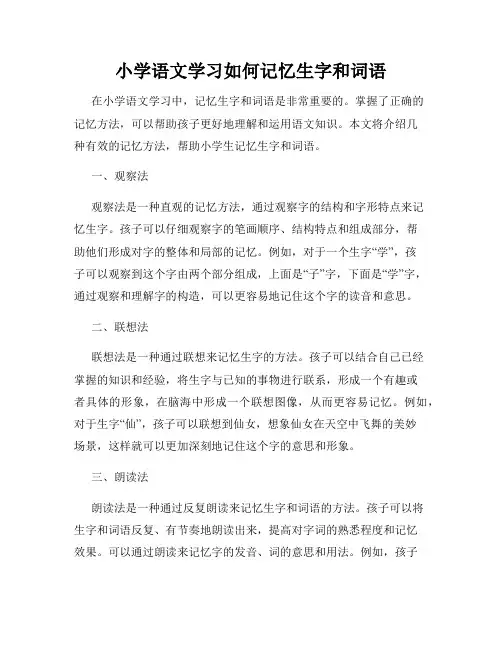 小学语文学习如何记忆生字和词语

在小学语文学习中，记忆生字和词语是非常重要的。掌握了正确的记忆方法，可以帮助孩子更好地理解和运用语文知识。本文将介绍几种有效的记忆方法，帮助小学生记忆生字和词语。

一、观察法

观察法是一种直观的记忆方法，通过观察字的结构和字形特点来记忆生字。孩子可以仔细观察字的笔画顺序、结构特点和组成部分，帮助他们形成对字的整体和局部的记忆。例如，对于一个生字“学”，孩子可以观察到这个字由两个部分组成，上面是“子”字，下面是“学”字，通过观察和理解字的构造，可以更容易地记住这个字的读音和意思。

二、联想法

联想法是一种通过联想来记忆生字的方法。孩子可以结合自己已经掌握的知识和经验，将生字与已知的事物进行联系，形成一个有趣或者具体的形象，在脑海中形成一个联想图像，从而更容易记忆。例如，对于生字“仙”，孩子可以联想到仙女，想象仙女在天空中飞舞的美妙场景，这样就可以更加深刻地记住这个字的意思和形象。

三、朗读法

朗读法是一种通过反复朗读来记忆生字和词语的方法。孩子可以将生字和词语反复、有节奏地朗读出来，提高对字词的熟悉程度和记忆效果。可以通过朗读来记忆字的发音、词的意思和用法。例如，孩子